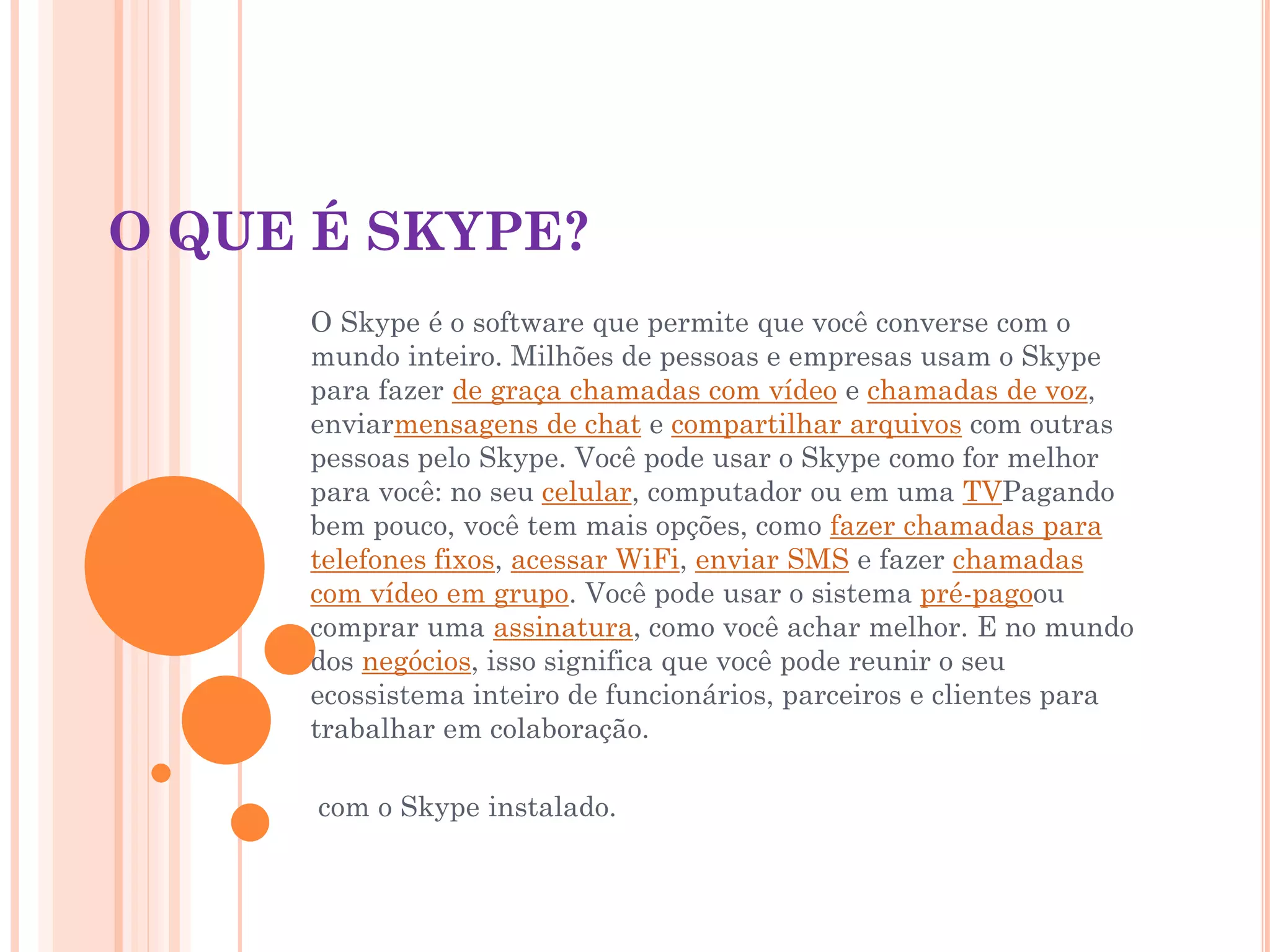 O QUE É SKYPE?

O Skype é o software que permite que você converse com o mundo inteiro. Milhões de pessoas e empresas usam o Skype para fazer de graça chamadas com vídeo e chamadas de voz, enviarmensagens de chat e compartilhar arquivos com outras pessoas pelo Skype. Você pode usar o Skype como for melhor para você: no seu celular, computador ou em uma TVPagando bem pouco, você tem mais opções, como fazer chamadas para telefones fixos, acessar WiFi, enviar SMS e fazer chamadas com vídeo em grupo. Você pode usar o sistema pré-pagoou comprar uma assinatura, como você achar melhor. E no mundo dos negócios, isso significa que você pode reunir o seu ecossistema inteiro de funcionários, parceiros e clientes para trabalhar em colaboração.

com o Skype instalado.